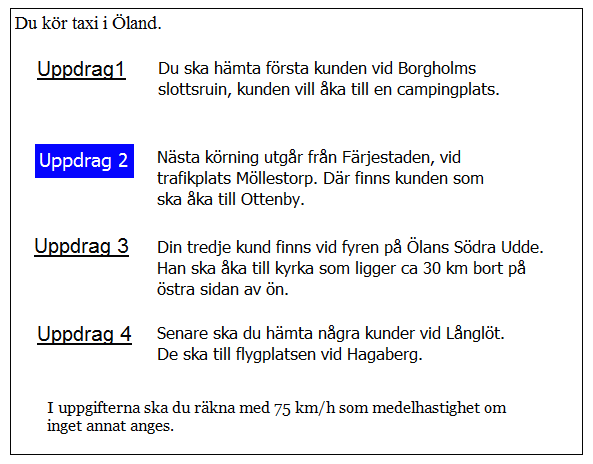 Du kör taxi i Öland.

Uppdrag1

Du ska hämta första kunden vid Borgholms slottsruin, kunden vill åka till en campingplats.

Uppdrag 2

Nästa körning utgår från Färjestaden, vid trafikplats Möllestorp. Där finns kunden som ska åka till Ottenby.

Uppdrag 3

Din tredje kund finns vid fyren på Ölans Södra Udde. Han ska åka till kyrka som ligger ca 30 km bort på östra sidan av ön.

Uppdrag 4

Senare ska du hämta några kunder vid Långlöt. De ska till flygplatsen vid Hagaberg.

I uppgifterna ska du räkna med 75 km/h som medelhastighet om inget annat anges.